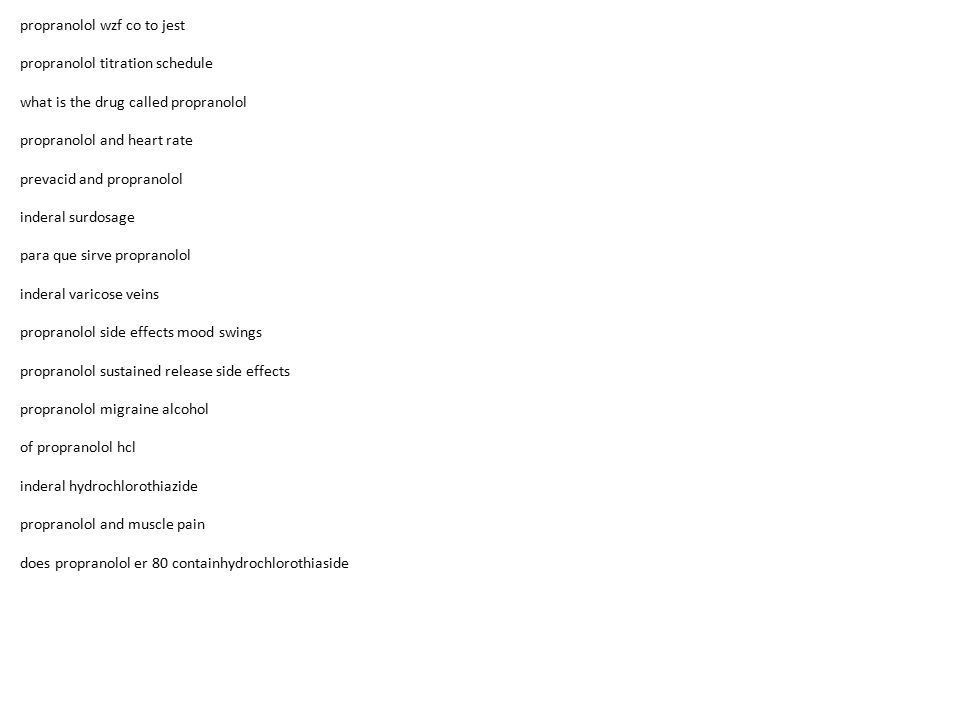 propranolol wzf co to jest

propranolol titration schedule

what is the drug called propranolol

propranolol and heart rate

prevacid and propranolol

inderal surdosage

para que sirve propranolol

inderal varicose veins

propranolol side effects mood swings

propranolol sustained release side effects

propranolol migraine alcohol

of propranolol hcl

inderal hydrochlorothiazide

propranolol and muscle pain

does propranolol er 80 containhydrochlorothiaside